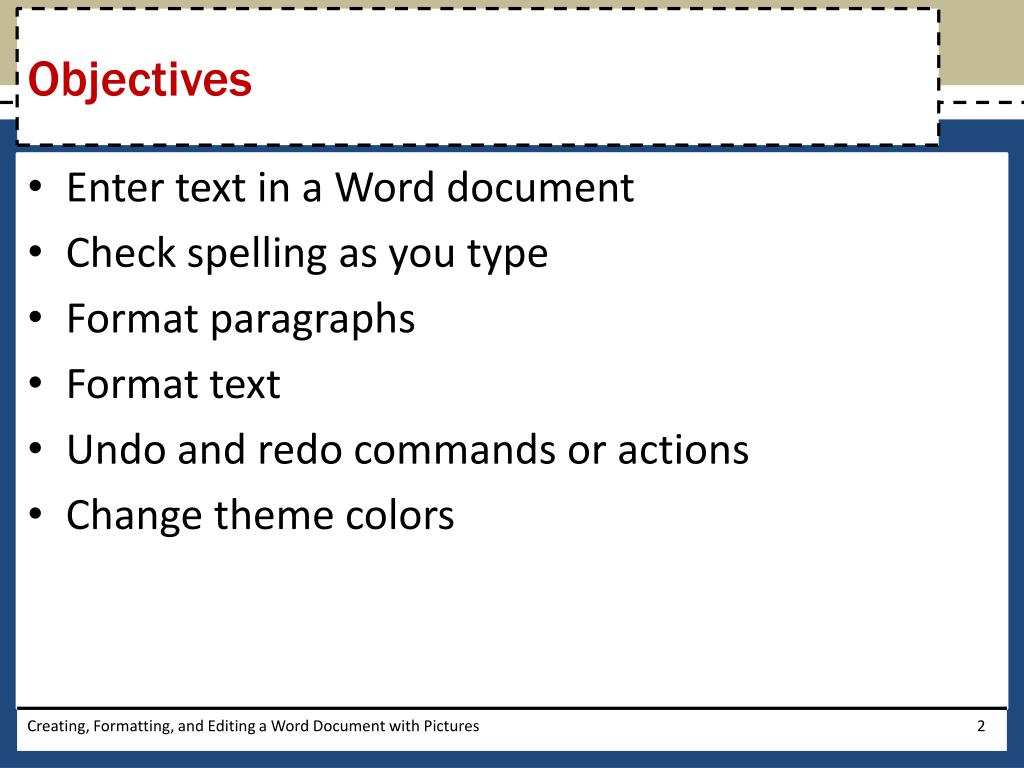 Objectives

• Enter text in a Word document
• Check spelling as you type
• Format paragraphs
• Format text
• Undo and redo commands or actions
• Change theme colors

Creating, Formatting, and Editing a Word Document with Pictures

2